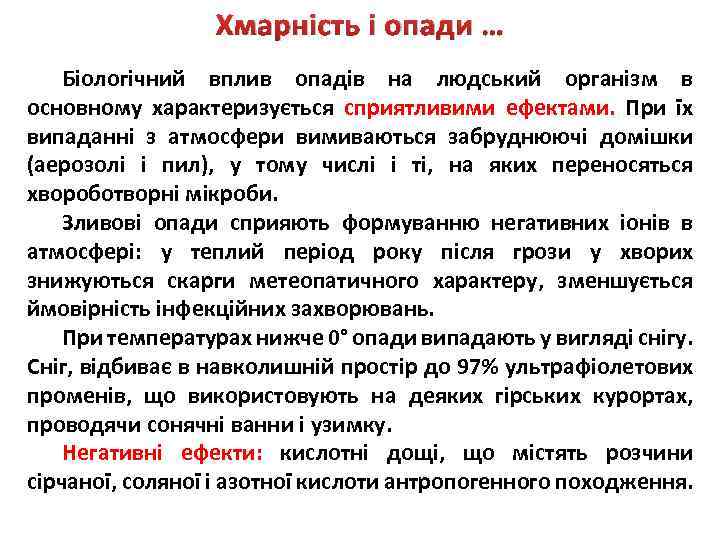 Хмарність і опади …

Біологічний вплив опадів на людський організм в основному характеризується сприятливими ефектами. При їх випаданні з атмосфери вимиваються забруднюючі домішки (аерозолі і пил), у тому числі і ті, на яких переносяться хвороботворні мікроби.

Зливові опади сприяють формуванню негативних іонів в атмосфері: у теплий період року після грози у хворих знижуються скарги метеопатичного характеру, зменшується ймовірність інфекційних захворювань.

При температурах нижче 0° опади випадають у вигляді снігу. Сніг, відбиває в навколишній простір до 97% ультрафіолетових променів, що використовують на деяких гірських курортах, проводячи сонячні ванни і узимку.

Негативні ефекти: кислотні дощі, що містять розчини сірчаної, соляної і азотної кислоти антропогенного походження.